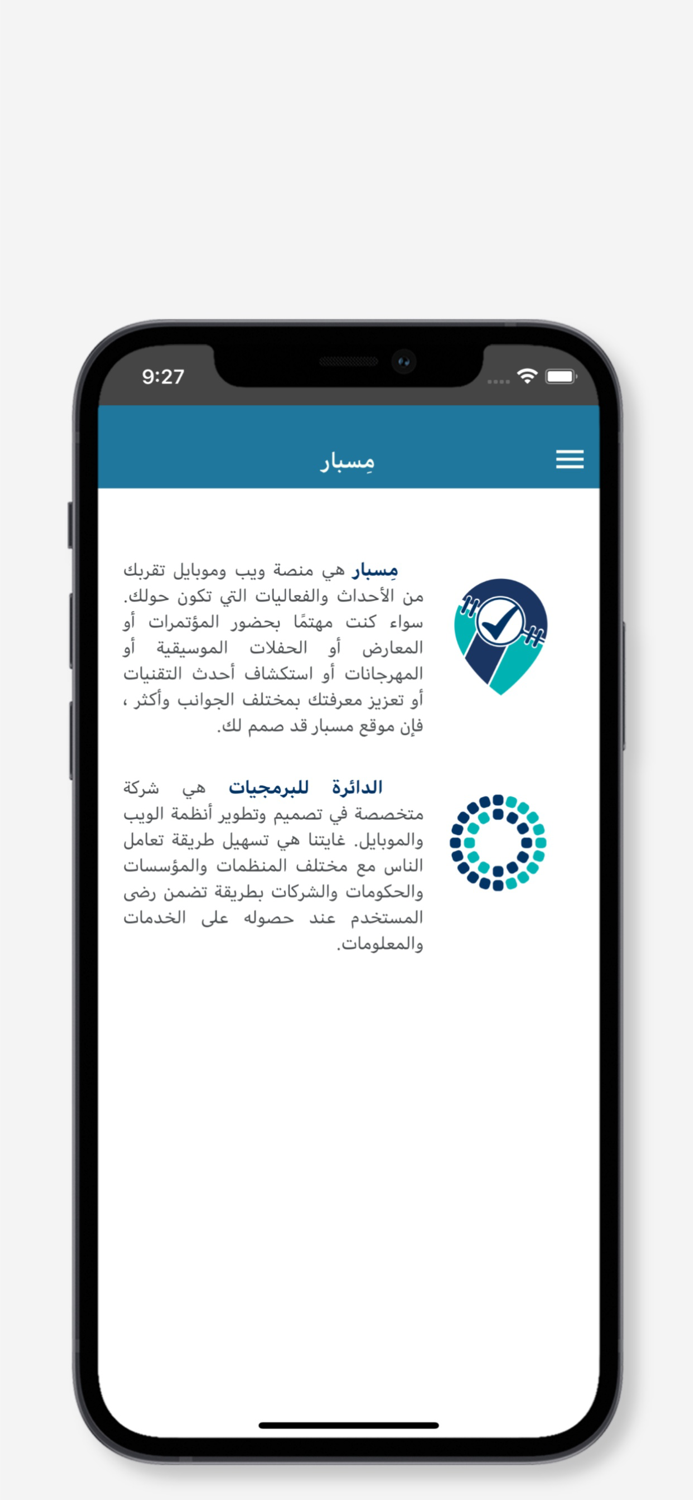 9:27

مِسبار

مِسبار هي منصة ويب وموبايل تقربك من الأحداث والفعاليات التي تكون حولك. سواء كنت مهتمًا بحضور المؤتمرات أو المعارض أو الحفلات الموسيقية أو المهرجانات أو استكشاف أحدث التقنيات أو تعزيز معرفتك بمختلف الجوانب وأكثر ، فإن موقع مسبار قد صمم لك.

الدائرة للبرمجيات هي شركة متخصصة في تصميم وتطوير أنظمة الويب والموبايل. غايتنا هي تسهيل طريقة تعامل الناس مع مختلف المنظمات والمؤسسات والحكومات والشركات بطريقة تضمن رضى المستخدم عند حصوله على الخدمات والمعلومات.